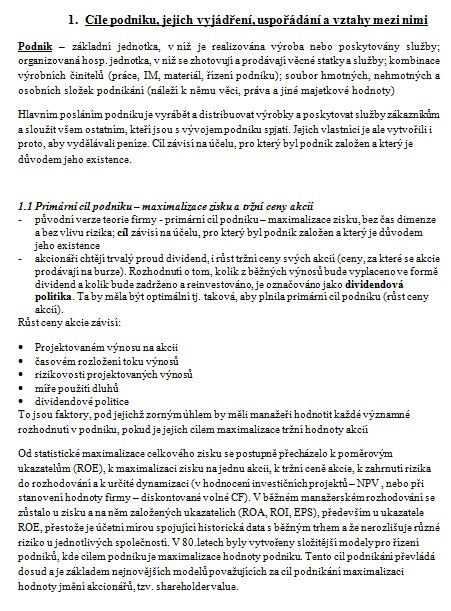 1. Cíle podniku, jejich vyjádření, uspořádání a vztahy mezi nimi

Podnik – základní jednotka, v níž je realizována výroba nebo poskytovány služby; organizovaná hosp. jednotka, v níž se zhotovují a prodávají věcné statky a služby; kombinace výrobních činitelů (práce, IM, materiál, řízení podniku); soubor hmotných, nehmotných a osobních složek podnikání (náleží k němu věci, práva a jiné majetkové hodnoty)

Hlavním posláním podniku je vyrábět a distribuovat výrobky a poskytovat služby zákazníkům a sloužit všem ostatním, kteří jsou s vývojem podniku spjati. Jejich vlastníci je ale vytvořili i proto, aby vydělávali peníze. Cíl závisí na účelu, pro který byl podnik založen a který je důvodem jeho existence.

1.1 Primární cíl podniku – maximalizace zisku a tržní ceny akcií
- původní verze teorie firmy - primární cíl podniku – maximalizace zisku, bez čas dimenze a bez vlivu rizika; cíl závisí na účelu, pro který byl podnik založen a který je důvodem jeho existence
- akcionáři chtějí trvalý proud dividend, i růst tržní ceny svých akcií (ceny, za které se akcie prodávají na burze). Rozhodnutí o tom, kolik z běžných výnosů bude vyplaceno ve formě dividend a kolik bude zadrženo a reinvestováno, je označováno jako dividendová politika. Ta by měla být optimální tj. taková, aby plnila primární cíl podniku (růst ceny akcií).
Růst ceny akcie závisí:

• Projektovaném výnosu na akcii
• časovém rozložení toku výnosů
• rizikovosti projektovaných výnosů
• míře použití dluhů
• dividendové politice
To jsou faktory, pod jejichž zorným úhlem by měli manažeři hodnotit každé významné rozhodnutí v podniku, pokud je jejich cílem maximalizace tržní hodnoty akcií

Od statistické maximalizace celkového zisku se postupně přecházelo k poměrovým ukazatelům (ROE), k maximalizaci zisku na jednu akcii, k tržní ceně akcie, k zahrnutí rizika do rozhodování a k určité dynamizaci (v hodnocení investičních projektů – NPV , nebo při stanovení hodnoty firmy – diskontované volné CF). V běžném manažerském rozhodování se zůstalo u zisku a na něm založených ukazatelích (ROA, ROI, EPS), především u ukazatele ROE, přestože je účetní mírou spojující historická data s běžným trhem a že nerozlišuje různé riziko u jednotlivých společností. V 80.letech byly vytvořeny složitější modely pro řízení podniků, kde cílem podniku je maximalizace hodnoty podniku. Tento cíl podnikání převládá dosud a je základem nejnovějších modelů považujících za cíl podnikání maximalizaci hodnoty jmění akcionářů, tzv. shareholder value.